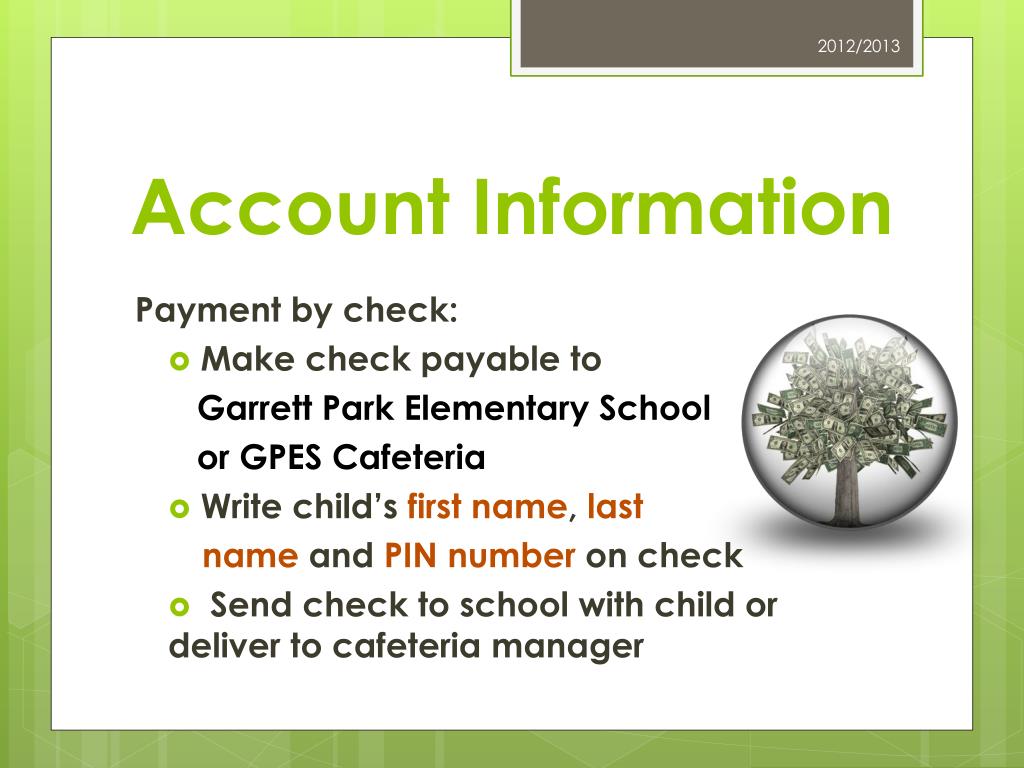 2012/2013

Account Information

Payment by check:

Make check payable to Garrett Park Elementary School or GPES Cafeteria

Write child's first name, last name and PIN number on check

Send check to school with child or deliver to cafeteria manager